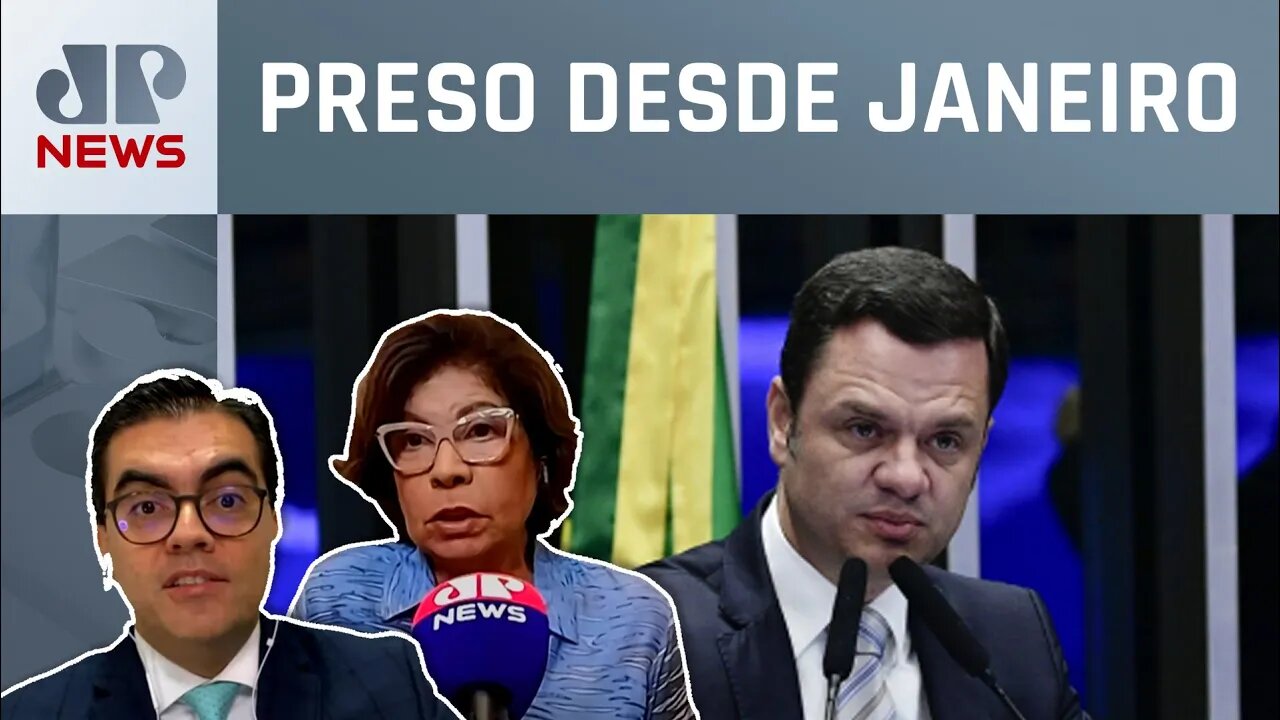 JP NEWS

PRESO DESDE JANEIRO

JP NEWS